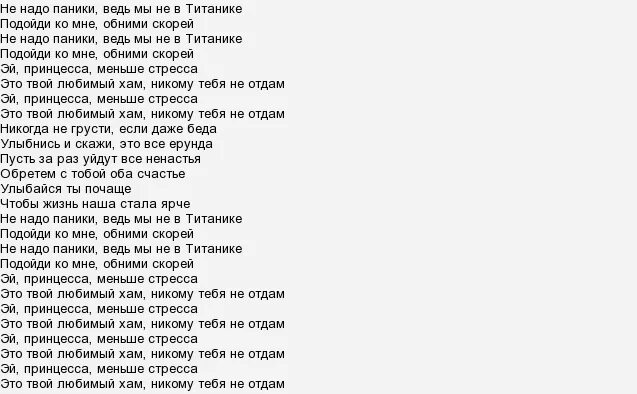 Не надо паники, ведь мы не в Титанике
Подойди ко мне, обними скорей
Не надо паники, ведь мы не в Титанике
Подойди ко мне, обними скорей
Эй, принцесса, меньше стресса
Это твой любимый хам, никому тебя не отдам
Эй, принцесса, меньше стресса
Это твой любимый хам, никому тебя не отдам
Никогда не грусти, если даже беда
Улыбнись и скажи, это все ерунда
Пусть за раз уйдут все ненастья
Обретем с тобой оба счастье
Улыбайся ты почаще
Чтобы жизнь наша стала ярче
Не надо паники, ведь мы не в Титанике
Подойди ко мне, обними скорей
Не надо паники, ведь мы не в Титанике
Подойди ко мне, обними скорей
Эй, принцесса, меньше стресса
Это твой любимый хам, никому тебя не отдам
Эй, принцесса, меньше стресса
Это твой любимый хам, никому тебя не отдам
Эй, принцесса, меньше стресса
Это твой любимый хам, никому тебя не отдам
Эй, принцесса, меньше стресса
Это твой любимый хам, никому тебя не отдам